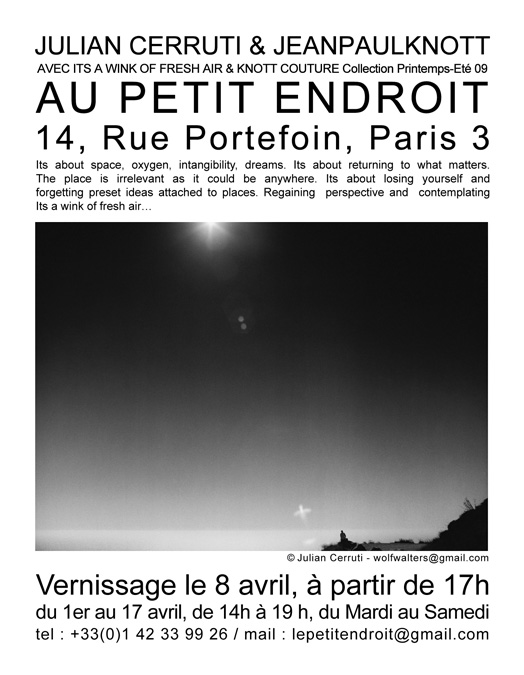 JULIAN CERRUTI & JEANPAULKNOTT
AVEC ITS A WINK OF FRESH AIR & KNOTT COUTURE Collection Printemps-Eté 09
AU PETIT ENDROIT
14, Rue Portefoin, Paris 3

Its about space, oxygen, intangibility, dreams. Its about returning to what matters. The place is irrelevant as it could be anywhere. Its about losing yourself and forgetting preset ideas attached to places. Regaining perspective and contemplating Its a wink of fresh air…

© Julian Cerruti - wolfwalters@gmail.com

Vernissage le 8 avril, à partir de 17h
du 1er au 17 avril, de 14h à 19 h, du Mardi au Samedi
tel : +33(0)1 42 33 99 26 / mail : lepetitendroit@gmail.com